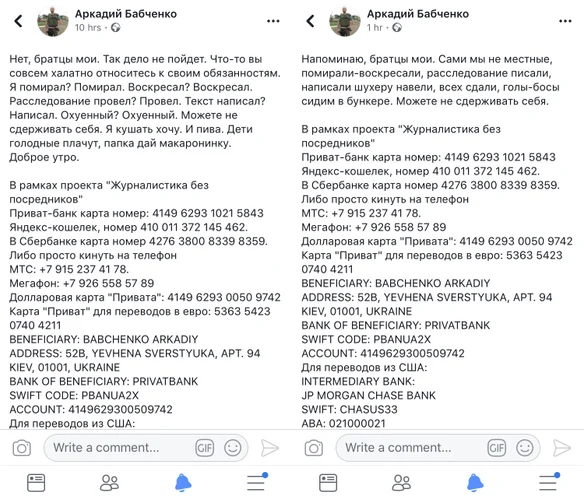 Аркадий Бабченко
10 hrs ·

Нет, братцы мои. Так дело не пойдет. Что-то вы совсем халатно относитесь к своим обязанностям. Я помирал? Помирал. Воскресал? Воскресал. Расследование провел? Провел. Текст написал? Написал. Охуенный? Охуенный. Можете не сдерживать себя. Я кушать хочу. И пива. Дети голодные плачут, папка дай макаронинку. Доброе утро.

В рамках проекта "Журналистика без посредников"
Приват-банк карта номер: 4149 6293 1021 5843
Яндекс-кошелек, номер 410 011 372 145 462.
В Сбербанке карта номер 4276 3800 8339 8359.
Либо просто кинуть на телефон
МТС: +7 915 237 41 78.
Мегафон: +7 926 558 57 89
Долларовая карта "Привата": 4149 6293 0050 9742
Карта "Приват" для переводов в евро: 5363 5423 0740 4211
BENEFICIARY: BABCHENKO ARKADIY
ADDRESS: 52B, YEVHENA SVERSTYUKA, APT. 94
KIEV, 01001, UKRAINE
BANK OF BENEFICIARY: PRIVATBANK
SWIFT CODE: PBANUA2X
ACCOUNT: 4149629300509742
Для переводов из США:

Write a comment...
GIF

Аркадий Бабченко
1 hr ·

Напоминаю, братцы мои. Сами мы не местные, помирали-воскресали, расследование писали, написали шухеру навели, всех сдали, голы-босы сидим в бункере. Можете не сдерживать себя.

В рамках проекта "Журналистика без посредников"
Приват-банк карта номер: 4149 6293 1021 5843
Яндекс-кошелек, номер 410 011 372 145 462.
В Сбербанке карта номер 4276 3800 8339 8359.
Либо просто кинуть на телефон
МТС: +7 915 237 41 78.
Мегафон: +7 926 558 57 89
Долларовая карта "Привата": 4149 6293 0050 9742
Карта "Приват" для переводов в евро: 5363 5423 0740 4211
BENEFICIARY: BABCHENKO ARKADIY
ADDRESS: 52B, YEVHENA SVERSTYUKA, APT. 94
KIEV, 01001, UKRAINE
BANK OF BENEFICIARY: PRIVATBANK
SWIFT CODE: PBANUA2X
ACCOUNT: 4149629300509742
Для переводов из США:
INTERMEDIARY BANK:
JP MORGAN CHASE BANK
SWIFT: CHASUS33
ABA: 021000021

Write a comment...
GIF